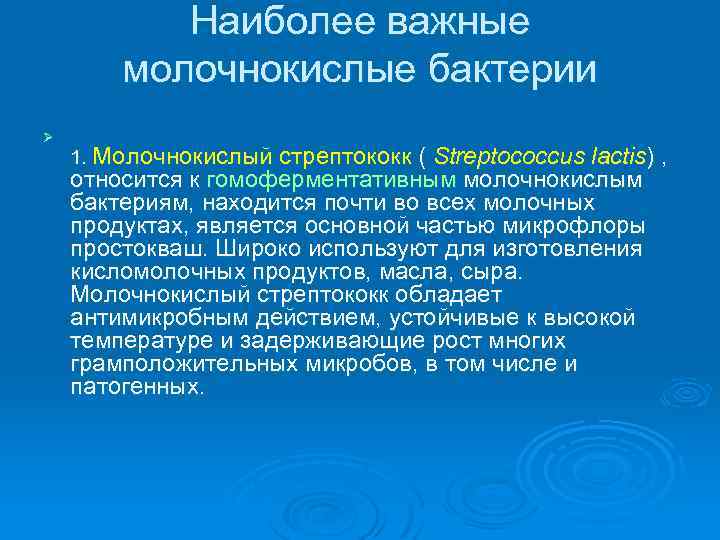 Наиболее важные молочнокислые бактерии

1. Молочнокислый стрептококк ( Streptococcus lactis) , относится к гомоферментативным молочнокислым бактериям, находится почти во всех молочных продуктах, является основной частью микрофлоры простокваш. Широко используют для изготовления кисломолочных продуктов, масла, сыра. Молочнокислый стрептококк обладает антимикробным действием, устойчивые к высокой температуре и задерживающие рост многих грамположительных микробов, в том числе и патогенных.